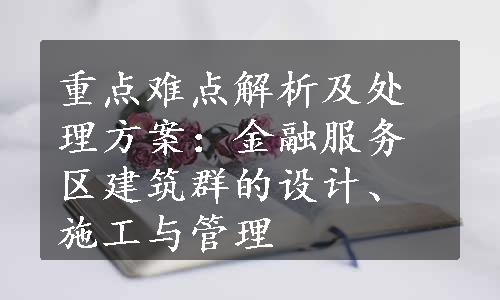 重点难点解析及处理方案：金融服务区建筑群的设计、施工与管理